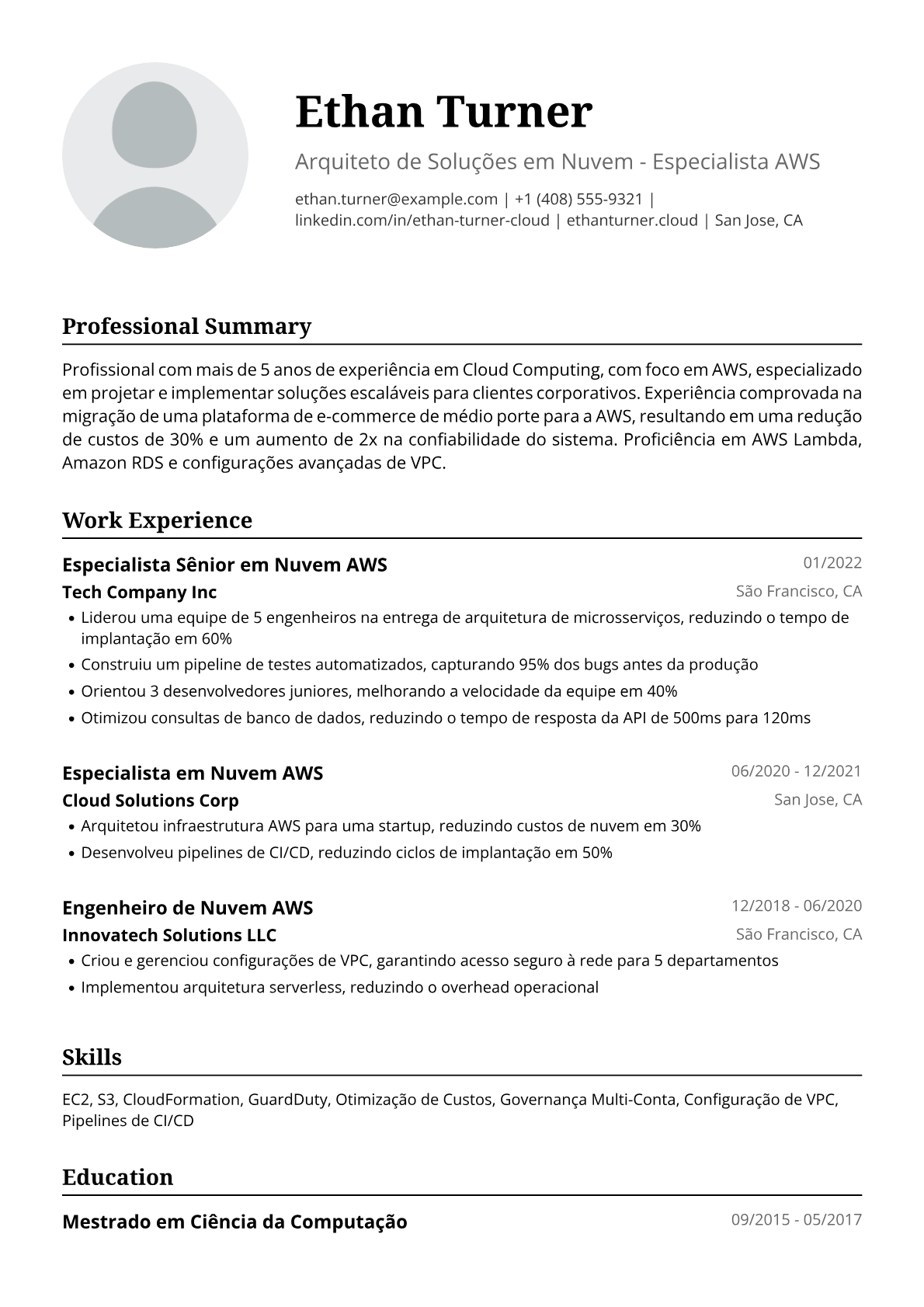 Ethan Turner

Arquiteto de Soluções em Nuvem - Especialista AWS

ethan.turner@example.com | +1 (408) 555-9321 | linkedin.com/in/ethan-turner-cloud | ethanturner.cloud | San Jose, CA

Professional Summary

Profissional com mais de 5 anos de experiência em Cloud Computing, com foco em AWS, especializado em projetar e implementar soluções escaláveis para clientes corporativos. Experiência comprovada na migração de uma plataforma de e-commerce de médio porte para a AWS, resultando em uma redução de custos de 30% e um aumento de 2x na confiabilidade do sistema. Proficiência em AWS Lambda, Amazon RDS e configurações avançadas de VPC.

Work Experience

Especialista Sênior em Nuvem AWS
01/2022
Tech Company Inc
São Francisco, CA

• Liderou uma equipe de 5 engenheiros na entrega de arquitetura de microsserviços, reduzindo o tempo de implantação em 60%
• Construiu um pipeline de testes automatizados, capturando 95% dos bugs antes da produção
• Orientou 3 desenvolvedores juniores, melhorando a velocidade da equipe em 40%
• Otimizou consultas de banco de dados, reduzindo o tempo de resposta da API de 500ms para 120ms

Especialista em Nuvem AWS
06/2020 - 12/2021
Cloud Solutions Corp
San Jose, CA

• Arquitetou infraestrutura AWS para uma startup, reduzindo custos de nuvem em 30%
• Desenvolveu pipelines de CI/CD, reduzindo ciclos de implantação em 50%

Engenheiro de Nuvem AWS
12/2018 - 06/2020
Innovatech Solutions LLC
São Francisco, CA

• Criou e gerenciou configurações de VPC, garantindo acesso seguro à rede para 5 departamentos
• Implementou arquitetura serverless, reduzindo o overhead operacional

Skills

EC2, S3, CloudFormation, GuardDuty, Otimização de Custos, Governança Multi-Conta, Configuração de VPC, Pipelines de CI/CD

Education

Mestrado em Ciência da Computação
09/2015 - 05/2017